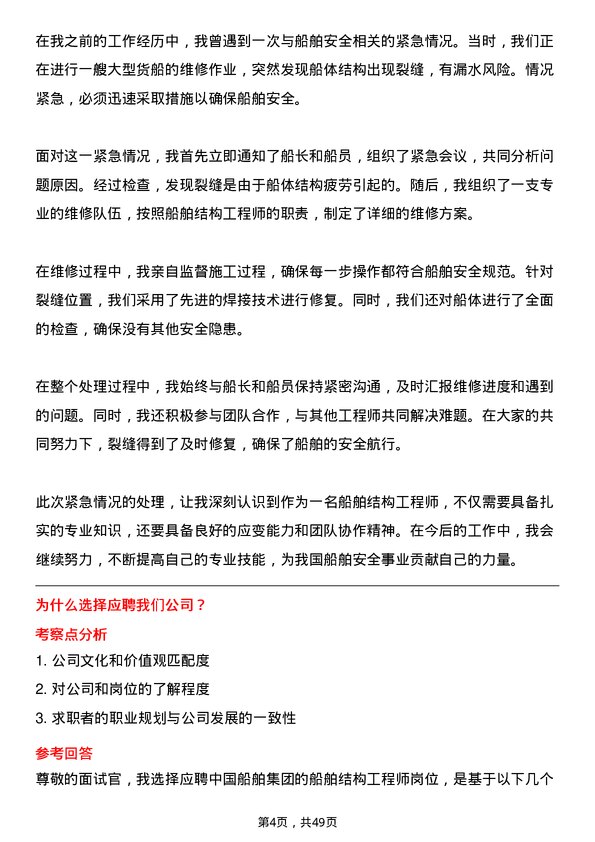 在我之前的工作经历中，我曾遇到一次与船舶安全相关的紧急情况。当时，我们正在进行一艘大型货船的维修作业，突然发现船体结构出现裂缝，有漏水风险。情况紧急，必须迅速采取措施以确保船舶安全。

面对这一紧急情况，我首先立即通知了船长和船员，组织了紧急会议，共同分析问题原因。经过检查，发现裂缝是由于船体结构疲劳引起的。随后，我组织了一支专业的维修队伍，按照船舶结构工程师的职责，制定了详细的维修方案。

在维修过程中，我亲自监督施工过程，确保每一步操作都符合船舶安全规范。针对裂缝位置，我们采用了先进的焊接技术进行修复。同时，我们还对船体进行了全面的检查，确保没有其他安全隐患。

在整个处理过程中，我始终与船长和船员保持紧密沟通，及时汇报维修进度和遇到的问题。同时，我还积极参与团队合作，与其他工程师共同解决难题。在大家的共同努力下，裂缝得到了及时修复，确保了船舶的安全航行。

此次紧急情况的处理，让我深刻认识到作为一名船舶结构工程师，不仅需要具备扎实的专业知识，还要具备良好的应变能力和团队协作精神。在今后的工作中，我会继续努力，不断提高自己的专业技能，为我国船舶安全事业贡献自己的力量。

为什么选择应聘我们公司？

考察点分析

1. 公司文化和价值观匹配度

2. 对公司和岗位的了解程度

3. 求职者的职业规划与公司发展的一致性

参考回答

尊敬的面试官，我选择应聘中国船舶集团的船舶结构工程师岗位，是基于以下几个

第4页，共49页